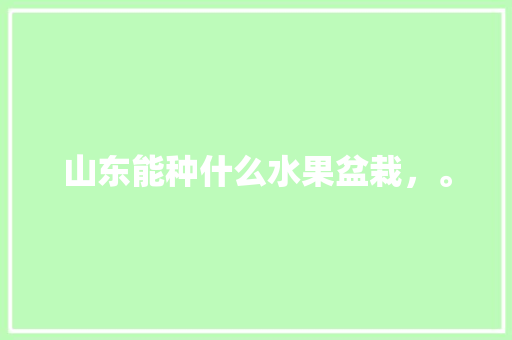 山东能种什么水果盆栽，。